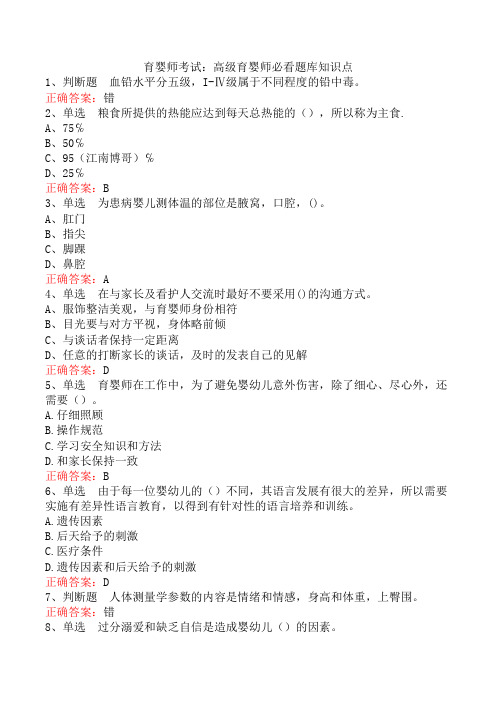 育婴师考试：高级育婴师必看题库知识点

1、判断题　血铅水平分五级，I-IV级属于不同程度的铅中毒。

正确答案：错

2、单选　粮食所提供的热能应达到每天总热能的（），所以称为主食.

A、75％

B、50％

C、95（江南博哥）％

D、25％

正确答案：B

3、单选　为患病婴儿测体温的部位是腋窝，口腔，()。

A、肛门

B、指尖

C、脚踝

D、鼻腔

正确答案：A

4、单选　在与家长及看护人交流时最好不要采用()的沟通方式。

A、服饰整洁美观，与育婴师身份相符

B、目光要与对方平视，身体略前倾

C、与谈话者保持一定距离

D、任意的打断家长的谈话，及时的发表自己的见解

正确答案：D

5、单选　育婴师在工作中，为了避免婴幼儿意外伤害，除了细心、尽心外，还需要（）。

A.仔细照顾

B.操作规范

C.学习安全知识和方法

D.和家长保持一致

正确答案：B

6、单选　由于每一位婴幼儿的（）不同，其语言发展有很大的差异，所以需要实施有差异性语言教育，以得到有针对性的语言培养和训练。

A.遗传因素

B.后天给予的刺激

C.医疗条件

D.遗传因素和后天给予的刺激

正确答案：D

7、判断题　人体测量学参数的内容是情绪和情感，身高和体重，上臀围。

正确答案：错

8、单选　过分溺爱和缺乏自信是造成婴幼儿（）的因素。